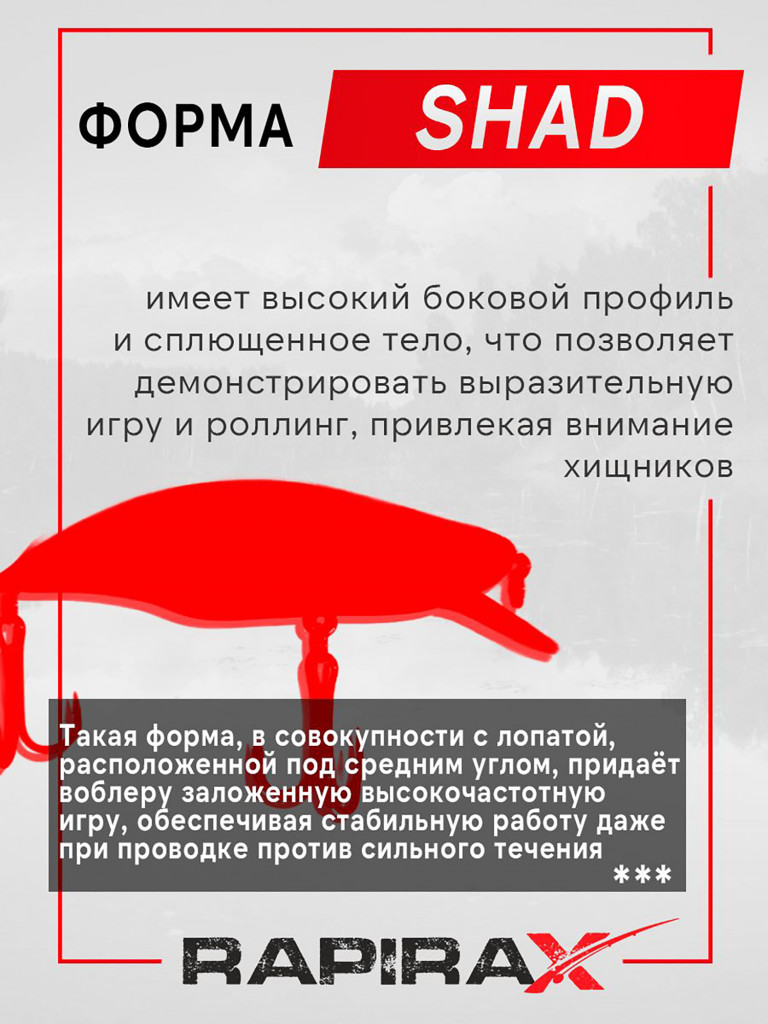 ФОРМА SHAD

имеет высокий боковой профиль и сплющенное тело, что позволяет демонстрировать выразительную игру и роллинг, привлекая внимание хищников

Такая форма, в совокупности с лопатой, расположенной под средним углом, придаёт воблеру заложенную высокочастотную игру, обеспечивая стабильную работу даже при проводке против сильного течения
***

RAPIRAX